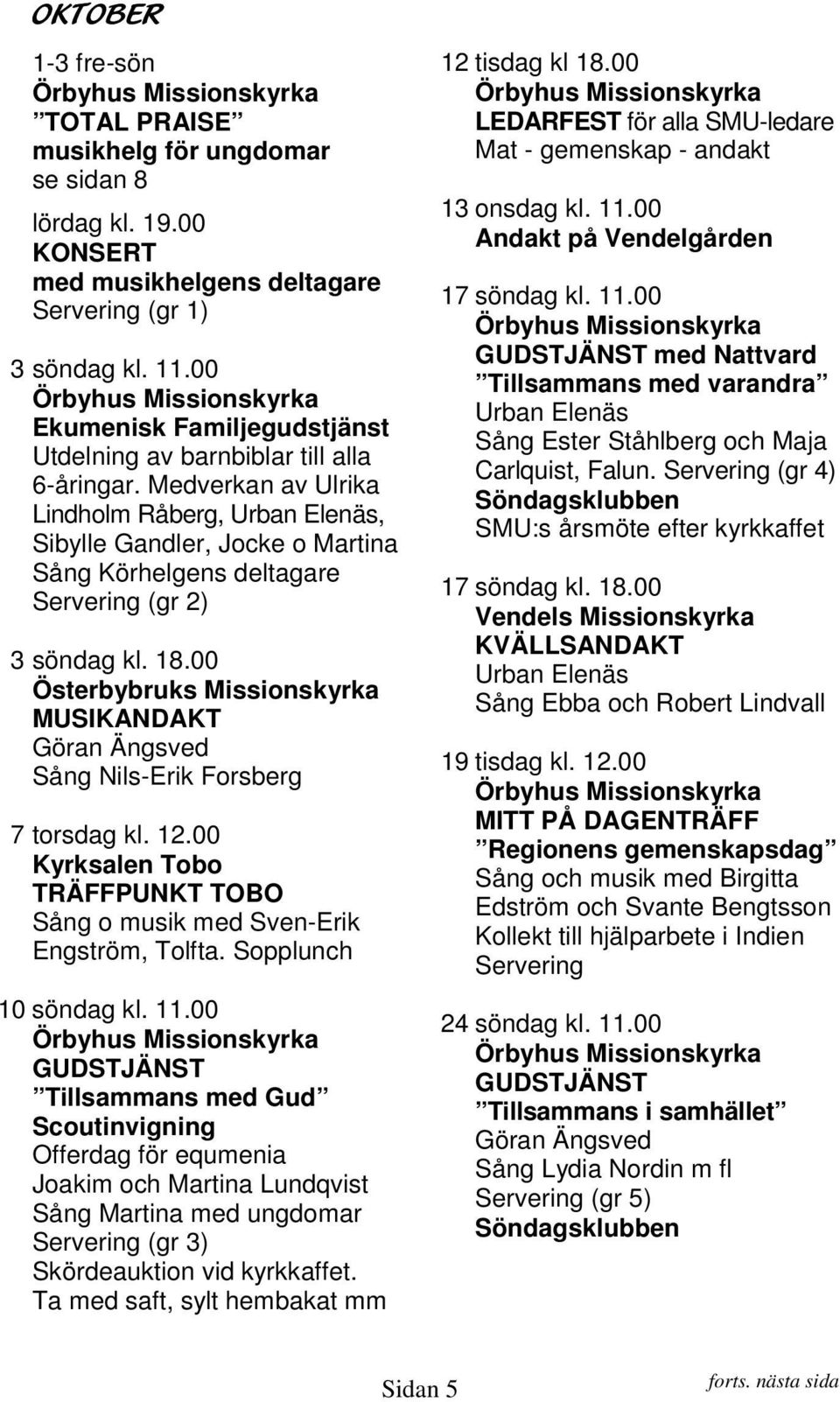 OKTOBER

1-3 fre-sön
Örbyhus Missionskyrka
”TOTAL PRAISE”
musikhelg för ungdomar
se sidan 8

lördag kl. 19.00
KONSERT
med musikhelgens deltagare
Servering (gr 1)

3 söndag kl. 11.00
Örbyhus Missionskyrka
Ekumenisk Familjegudstjänst
Utdelning av barnbiblar till alla 6-åringar. Medverkan av Ulrika Lindholm Råberg, Urban Elenäs, Sibylle Gandler, Jocke o Martina
Sång Körhelgens deltagare
Servering (gr 2)

3 söndag kl. 18.00
Österbybruks Missionskyrka
MUSIKANDAKT
Göran Ängsved
Sång Nils-Erik Forsberg

7 torsdag kl. 12.00
Kyrksalen Tobo
TRÄFFPUNKT TOBO
Sång o musik med Sven-Erik Engström, Tolfta. Sopplunch

10 söndag kl. 11.00
Örbyhus Missionskyrka
GUDSTJÄNST
”Tillsammans med Gud”
Scoutinvigning
Offerdag för equmenia
Joakim och Martina Lundqvist
Sång Martina med ungdomar
Servering (gr 3)
Skördeauktion vid kyrkkaffet.
Ta med saft, sylt hembakat mm

12 tisdag kl 18.00
Örbyhus Missionskyrka
LEDARFEST för alla SMU-ledare
Mat - gemenskap - andakt

13 onsdag kl. 11.00
Andakt på Vendelgården

17 söndag kl. 11.00
Örbyhus Missionskyrka
GUDSTJÄNST med Nattvard
”Tillsammans med varandra”
Urban Elenäs
Sång Ester Ståhlberg och Maja Carlquist, Falun. Servering (gr 4)
Söndagsklubben
SMU:s årsmöte efter kyrkkaffet

17 söndag kl. 18.00
Vendels Missionskyrka
KVÄLLSANDAKT
Urban Elenäs
Sång Ebba och Robert Lindvall

19 tisdag kl. 12.00
Örbyhus Missionskyrka
MITT PÅ DAGENTRÄFF
”Regionens gemenskapsdag”
Sång och musik med Birgitta Edström och Svante Bengtsson
Kollekt till hjälparbete i Indien
Servering

24 söndag kl. 11.00
Örbyhus Missionskyrka
GUDSTJÄNST
”Tillsammans i samhället”
Göran Ängsved
Sång Lydia Nordin m fl
Servering (gr 5)
Söndagsklubben

Sidan 5

forts. nästa sida